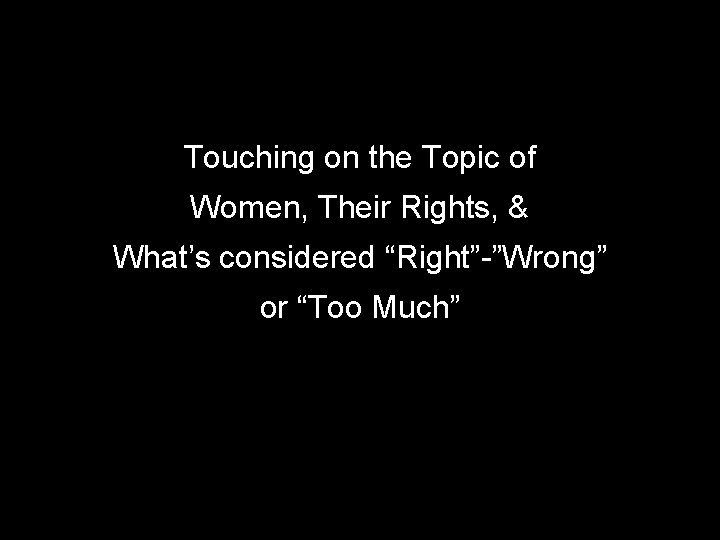 Touching on the Topic of
Women, Their Rights, &
What’s considered “Right”-”Wrong”
or “Too Much”